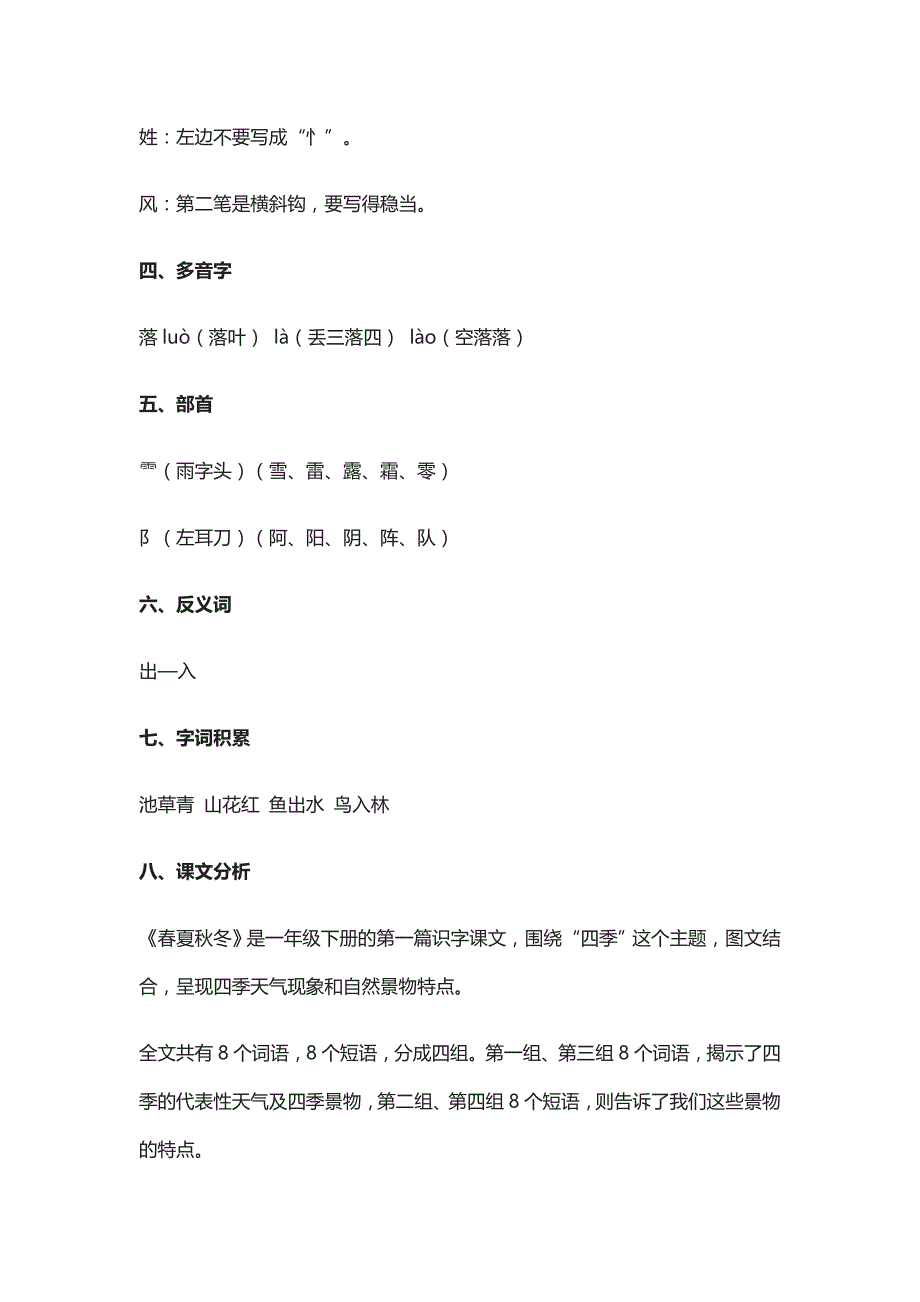 姓：左边不要写成“忄”。

风：第二笔是横斜钩，要写得稳当。

四、多音字

落 luò（落叶） là（丢三落四） lào（空落落）

五、部首

⻗（雨字头）（雪、雷、露、霜、零）

阝（左耳刀）（阿、阳、阴、阵、队）

六、反义词

出—入

七、字词积累

池草青 山花红 鱼出水 鸟入林

八、课文分析

《春夏秋冬》是一年级下册的第一篇识字课文，围绕“四季”这个主题，图文结合，呈现四季天气现象和自然景物特点。

全文共有 8 个词语，8 个短语，分成四组。第一组、第三组 8 个词语，揭示了四季的代表性天气及四季景物，第二组、第四组 8 个短语，则告诉了我们这些景物的特点。